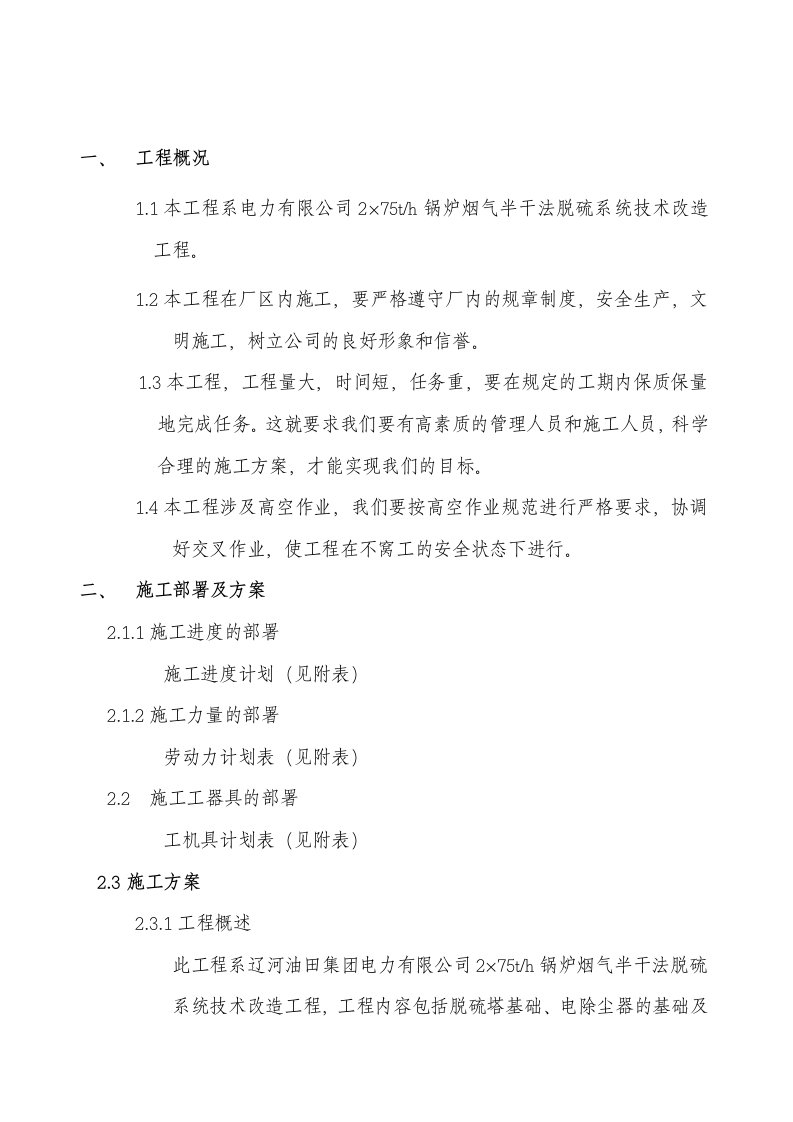 一、 工程概况

1.1 本工程系电力有限公司 2×75t/h 锅炉烟气半干法脱硫系统技术改造工程。

1.2 本工程在厂区内施工，要严格遵守厂内的规章制度，安全生产，文明施工，树立公司的良好形象和信誉。

1.3 本工程，工程量大，时间短，任务重，要在规定的工期内保质保量地完成任务。这就要求我们要有高素质的管理人员和施工人员，科学合理的施工方案，才能实现我们的目标。

1.4 本工程涉及高空作业，我们要按高空作业规范进行严格要求，协调好交叉作业，使工程在不窝工的安全状态下进行。

二、 施工部署及方案

2.1.1 施工进度的部署

施工进度计划（见附表）

2.1.2 施工力量的部署

劳动力计划表（见附表）

2.2 施工工器具的部署

工机具计划表（见附表）

2.3 施工方案

2.3.1 工程概述

此工程系辽河油田集团电力有限公司 2×75t/h 锅炉烟气半干法脱硫系统技术改造工程，工程内容包括脱硫塔基础、电除尘器的基础及